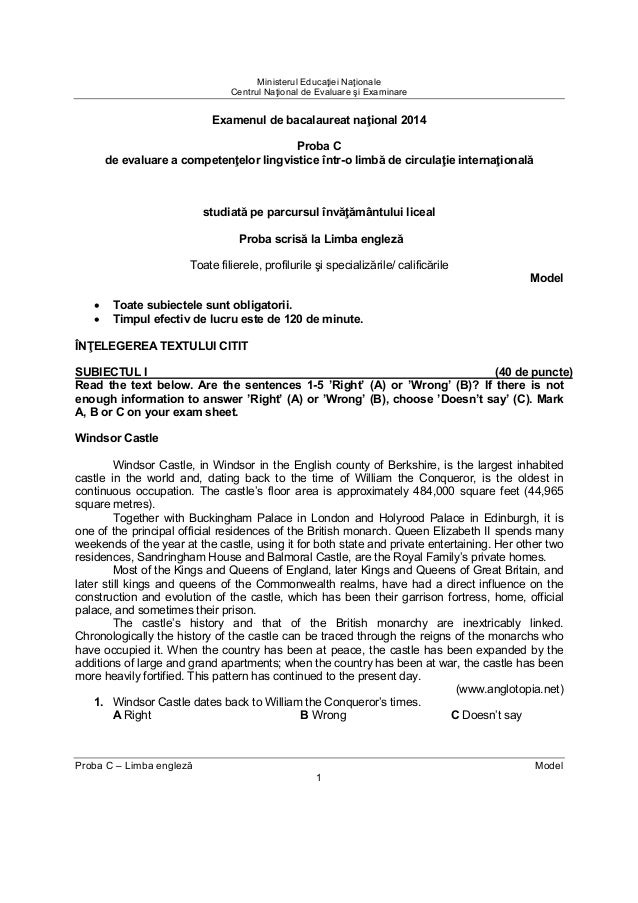 Ministerul Educaţiei Naţionale
Centrul Naţional de Evaluare şi Examinare

Examenul de bacalaureat naţional 2014

Proba C
de evaluare a competenţelor lingvistice într-o limbă de circulaţie internaţională

studiată pe parcursul învăţământului liceal

Proba scrisă la Limba engleză

Toate filierele, profilurile şi specializările/ calificările

Model

• Toate subiectele sunt obligatorii.
• Timpul efectiv de lucru este de 120 de minute.

ÎNŢELEGEREA TEXTULUI CITIT

SUBIECTUL I (40 de puncte)
Read the text below. Are the sentences 1-5 'Right' (A) or 'Wrong' (B)? If there is not enough information to answer 'Right' (A) or 'Wrong' (B), choose 'Doesn't say' (C). Mark A, B or C on your exam sheet.

Windsor Castle

Windsor Castle, in Windsor in the English county of Berkshire, is the largest inhabited castle in the world and, dating back to the time of William the Conqueror, is the oldest in continuous occupation. The castle's floor area is approximately 484,000 square feet (44,965 square metres).

Together with Buckingham Palace in London and Holyrood Palace in Edinburgh, it is one of the principal official residences of the British monarch. Queen Elizabeth II spends many weekends of the year at the castle, using it for both state and private entertaining. Her other two residences, Sandringham House and Balmoral Castle, are the Royal Family's private homes.

Most of the Kings and Queens of England, later Kings and Queens of Great Britain, and later still kings and queens of the Commonwealth realms, have had a direct influence on the construction and evolution of the castle, which has been their garrison fortress, home, official palace, and sometimes their prison.

The castle's history and that of the British monarchy are inextricably linked. Chronologically the history of the castle can be traced through the reigns of the monarchs who have occupied it. When the country has been at peace, the castle has been expanded by the additions of large and grand apartments; when the country has been at war, the castle has been more heavily fortified. This pattern has continued to the present day.

(www.anglotopia.net)

1. Windsor Castle dates back to William the Conqueror's times.
A Right B Wrong C Doesn't say

Proba C – Limba engleză Model
1